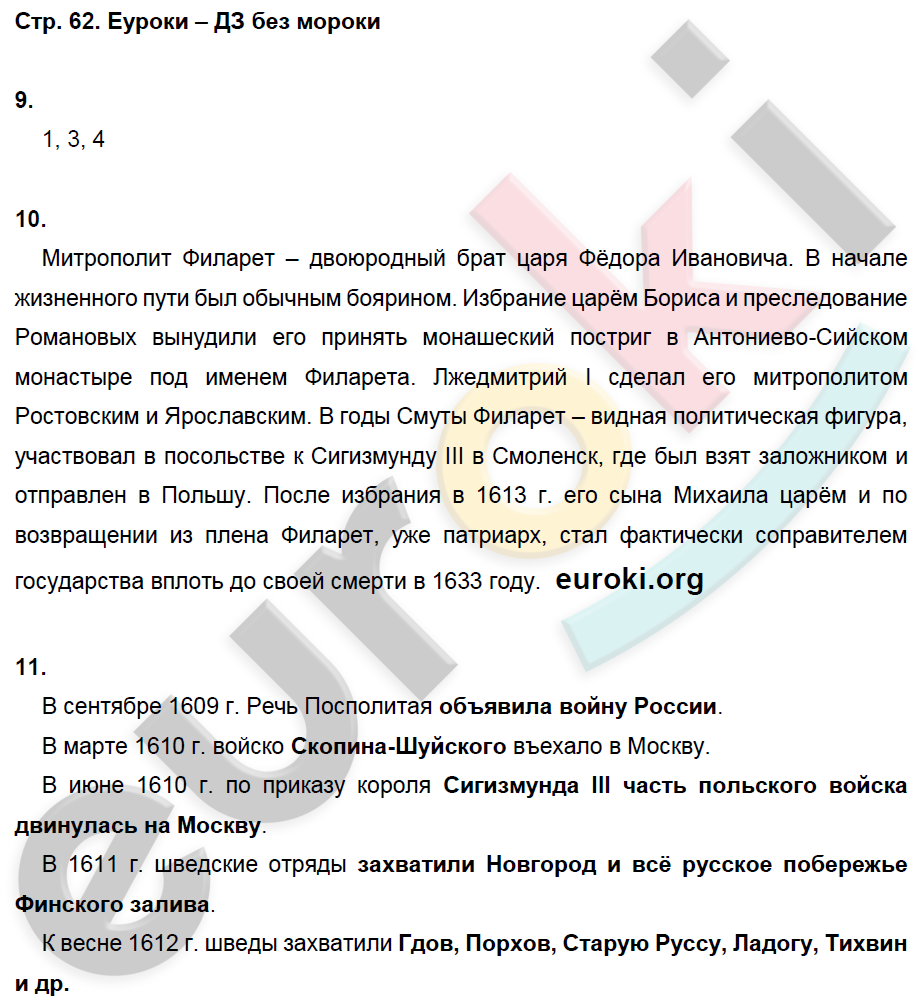 Стр. 62. Еуроки – ДЗ без мороки

9.

1, 3, 4

10.

Митрополит Филарет – двоюродный брат царя Фёдора Ивановича. В начале жизненного пути был обычным боярином. Избрание царём Бориса и преследование Романовых вынудили его принять монашеский постриг в Антониево-Сийском монастыре под именем Филарета. Лжедмитрий I сделал его митрополитом Ростовским и Ярославским. В годы Смуты Филарет – видная политическая фигура, участвовал в посольстве к Сигизмунду III в Смоленск, где был взят заложником и отправлен в Польшу. После избрания в 1613 г. его сына Михаила царём и по возвращении из плена Филарет, уже патриарх, стал фактически соправителем государства вплоть до своей смерти в 1633 году. euroki.org

11.

В сентябре 1609 г. Речь Посполитая объявила войну России.

В марте 1610 г. войско Скопина-Шуйского въехало в Москву.

В июне 1610 г. по приказу короля Сигизмунда III часть польского войска двинулась на Москву.

В 1611 г. шведские отряды захватили Новгород и всё русское побережье Финского залива.

К весне 1612 г. шведы захватили Гдов, Порхов, Старую Руссу, Ладогу, Тихвин и др.